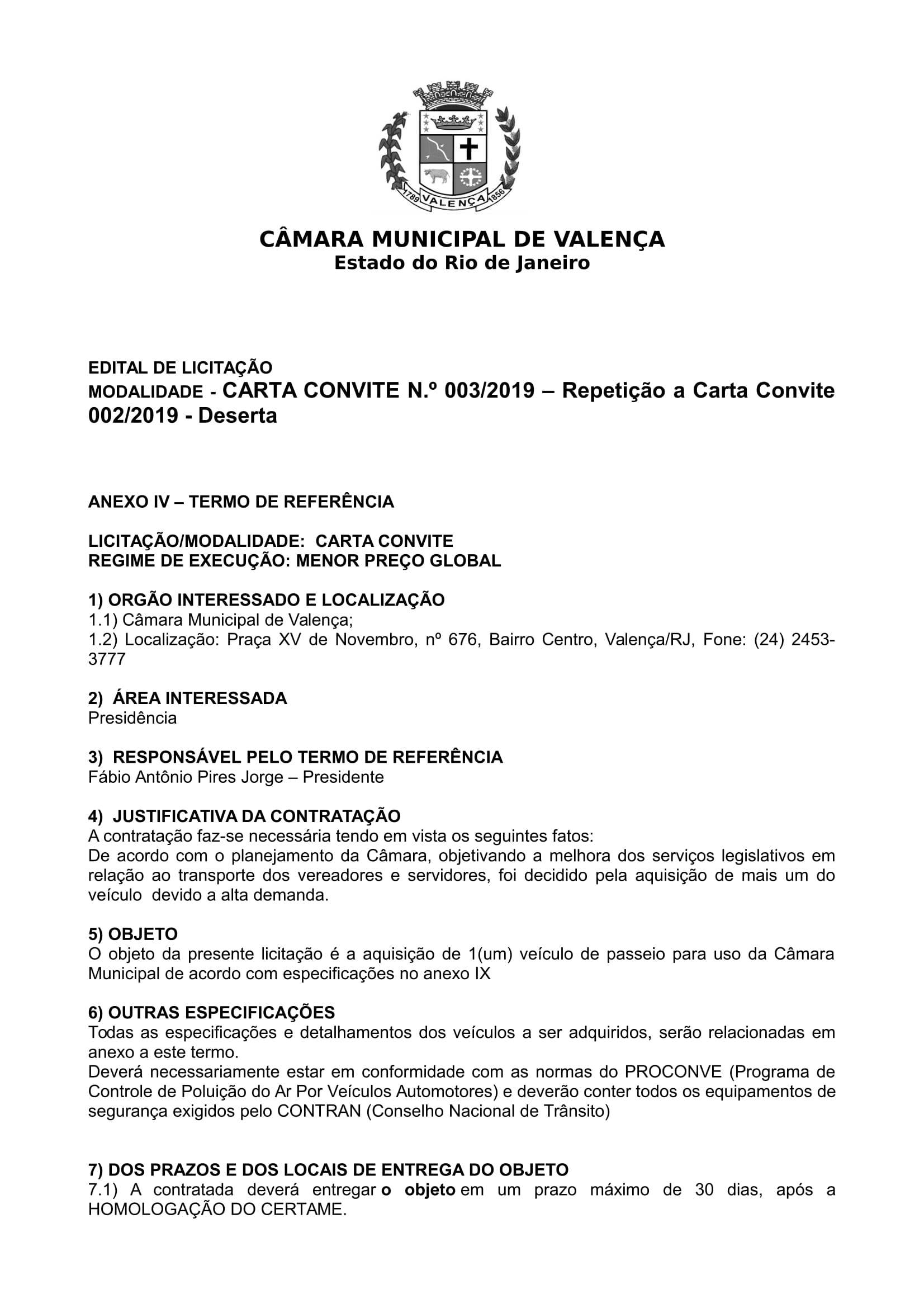 1789 VALENÇA 1856

CÂMARA MUNICIPAL DE VALENÇA
Estado do Rio de Janeiro

EDITAL DE LICITAÇÃO
MODALIDADE - CARTA CONVITE N.º 003/2019 – Repetição a Carta Convite 002/2019 - Deserta

ANEXO IV – TERMO DE REFERÊNCIA

LICITAÇÃO/MODALIDADE: CARTA CONVITE
REGIME DE EXECUÇÃO: MENOR PREÇO GLOBAL

1) ORGÃO INTERESSADO E LOCALIZAÇÃO
1.1) Câmara Municipal de Valença;
1.2) Localização: Praça XV de Novembro, nº 676, Bairro Centro, Valença/RJ, Fone: (24) 2453-3777

2) ÁREA INTERESSADA
Presidência

3) RESPONSÁVEL PELO TERMO DE REFERÊNCIA
Fábio Antônio Pires Jorge – Presidente

4) JUSTIFICATIVA DA CONTRATAÇÃO
A contratação faz-se necessária tendo em vista os seguintes fatos:
De acordo com o planejamento da Câmara, objetivando a melhora dos serviços legislativos em relação ao transporte dos vereadores e servidores, foi decidido pela aquisição de mais um do veículo devido a alta demanda.

5) OBJETO
O objeto da presente licitação é a aquisição de 1(um) veículo de passeio para uso da Câmara Municipal de acordo com especificações no anexo IX

6) OUTRAS ESPECIFICAÇÕES
Todas as especificações e detalhamentos dos veículos a ser adquiridos, serão relacionadas em anexo a este termo.
Deverá necessariamente estar em conformidade com as normas do PROCONVE (Programa de Controle de Poluição do Ar Por Veículos Automotores) e deverão conter todos os equipamentos de segurança exigidos pelo CONTRAN (Conselho Nacional de Trânsito)

7) DOS PRAZOS E DOS LOCAIS DE ENTREGA DO OBJETO
7.1) A contratada deverá entregar o objeto em um prazo máximo de 30 dias, após a HOMOLOGAÇÃO DO CERTAME.